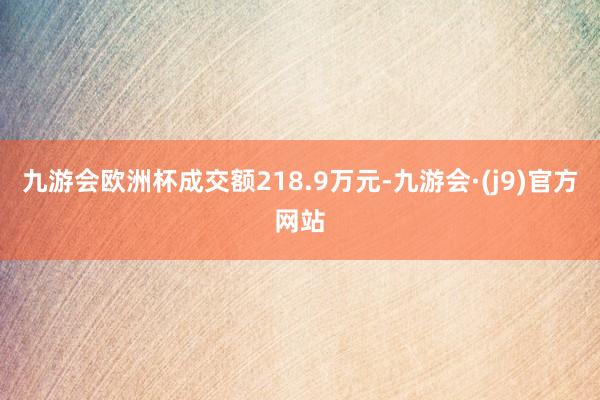 九游会欧洲杯成交额218.9万元-九游会·(j9)官方网站